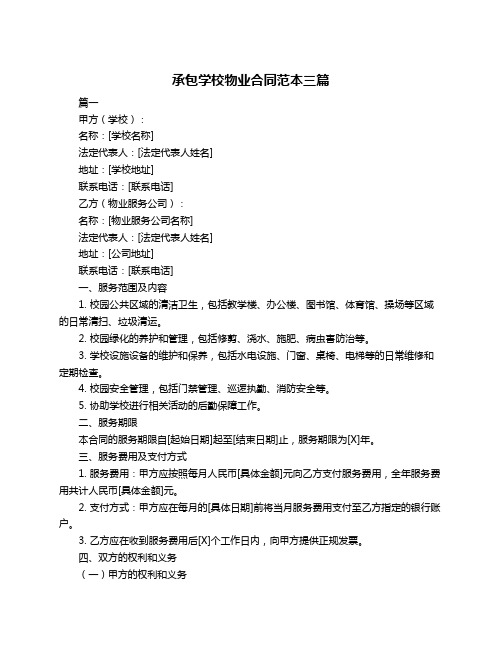 承包学校物业合同范本三篇

篇一

甲方（学校）：

名称：[学校名称]

法定代表人：[法定代表人姓名]

地址：[学校地址]

联系电话：[联系电话]

乙方（物业服务公司）：

名称：[物业服务公司名称]

法定代表人：[法定代表人姓名]

地址：[公司地址]

联系电话：[联系电话]

一、服务范围及内容

1. 校园公共区域的清洁卫生，包括教学楼、办公楼、图书馆、体育馆、操场等区域的日常清扫、垃圾清运。

2. 校园绿化的养护和管理，包括修剪、浇水、施肥、病虫害防治等。

3. 学校设施设备的维护和保养，包括水电设施、门窗、桌椅、电梯等的日常维修和定期检查。

4. 校园安全管理，包括门禁管理、巡逻执勤、消防安全等。

5. 协助学校进行相关活动的后勤保障工作。

二、服务期限

本合同的服务期限自[起始日期]起至[结束日期]止，服务期限为[X]年。

三、服务费用及支付方式

1. 服务费用：甲方应按照每月人民币[具体金额]元向乙方支付服务费用，全年服务费用共计人民币[具体金额]元。

2. 支付方式：甲方应在每月的[具体日期]前将当月服务费用支付至乙方指定的银行账户。

3. 乙方应在收到服务费用后[X]个工作日内，向甲方提供正规发票。

四、双方的权利和义务

（一）甲方的权利和义务